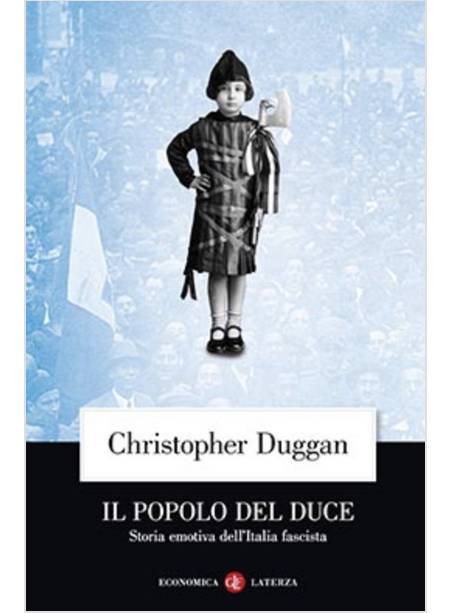 Christopher Duggan

IL POPOLO DEL DUCE
Storia emotiva dell'Italia fascista

ECONOMICA LATERZA